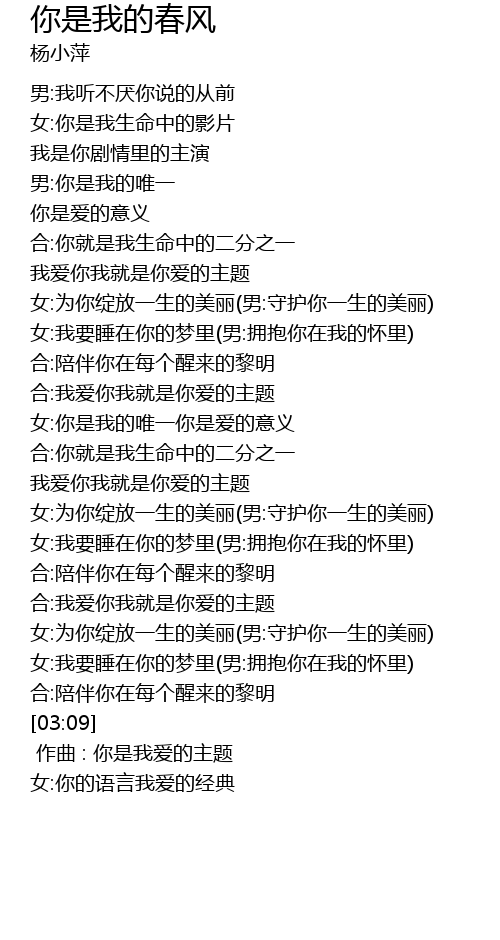 你是我的春风
杨小萍

男:我听不厌你说的从前
女:你是我生命中的影片
我是你剧情里的主演
男:你是我的唯一
你是爱的意义
合:你就是我生命中的二分之一
我爱你我就是你爱的主题
女:为你绽放一生的美丽(男:守护你一生的美丽)
女:我要睡在你的梦里(男:拥抱你在我的怀里)
合:陪伴你在每个醒来的黎明
合:我爱你我就是你爱的主题
女:你是我的唯一你是爱的意义
合:你就是我生命中的二分之一
我爱你我就是你爱的主题
女:为你绽放一生的美丽(男:守护你一生的美丽)
女:我要睡在你的梦里(男:拥抱你在我的怀里)
合:陪伴你在每个醒来的黎明
合:我爱你我就是你爱的主题
女:为你绽放一生的美丽(男:守护你一生的美丽)
女:我要睡在你的梦里(男:拥抱你在我的怀里)
合:陪伴你在每个醒来的黎明
[03:09]
作曲 : 你是我爱的主题
女:你的语言我爱的经典